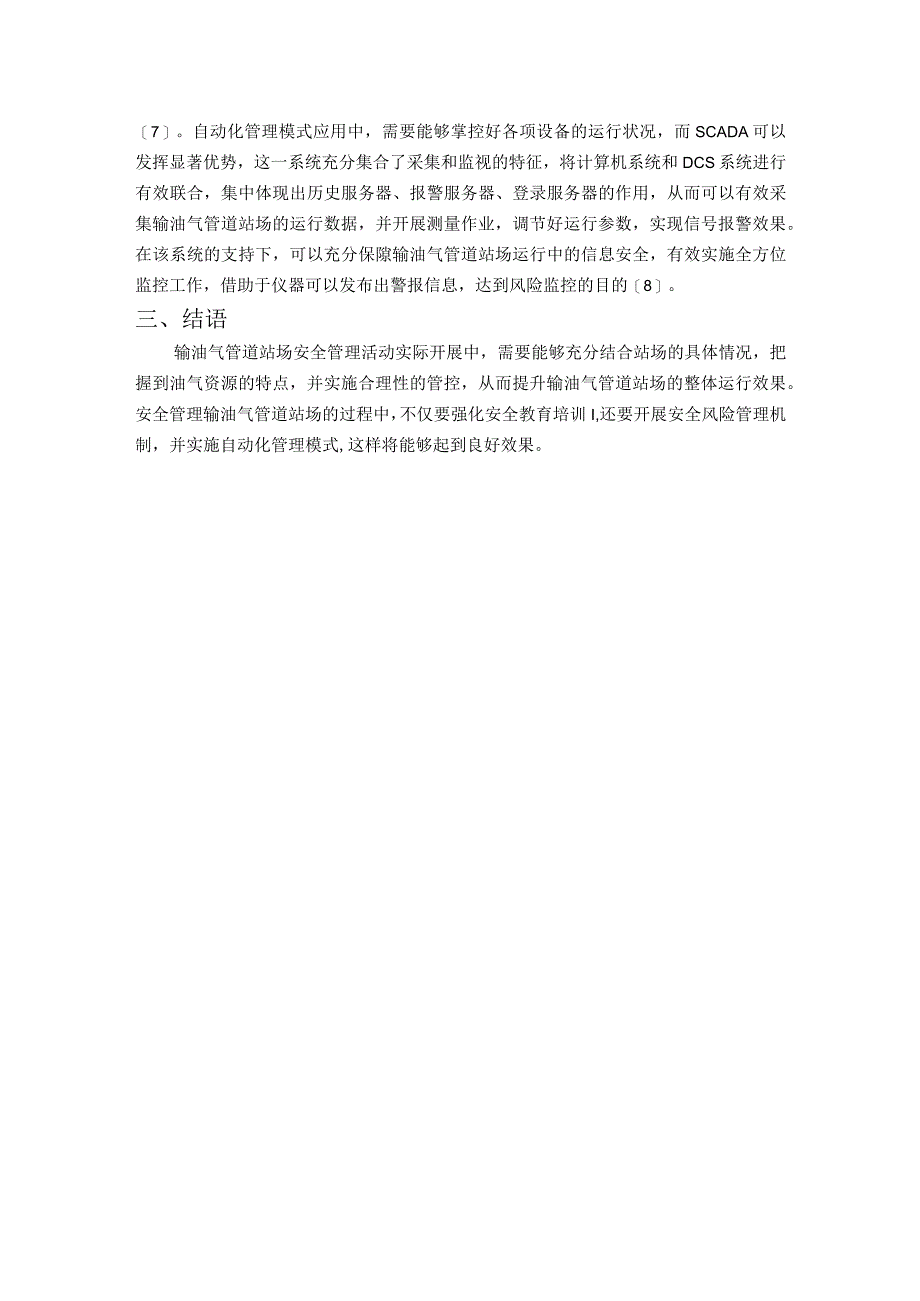 〔7〕。自动化管理模式应用中，需要能够掌控好各项设备的运行状况，而SCADA可以发挥显著优势，这一系统充分集合了采集和监视的特征，将计算机系统和DCS系统进行有效联合，集中体现出历史服务器、报警服务器、登录服务器的作用，从而可以有效采集输油气管道站场的运行数据，并开展测量作业，调节好运行参数，实现信号报警效果。在该系统的支持下，可以充分保障输油气管道站场运行中的信息安全，有效实施全方位监控工作，借助于仪器可以发布出警报信息，达到风险监控的目的〔8〕。

三、结语

输油气管道站场安全管理活动实际开展中，需要能够充分结合站场的具体情况，把握到油气资源的特点，并实施合理性的管控，从而提升输油气管道站场的整体运行效果。安全管理输油气管道站场的过程中，不仅要强化安全教育培训I,还要开展安全风险管理机制，并实施自动化管理模式,这样将能够起到良好效果。